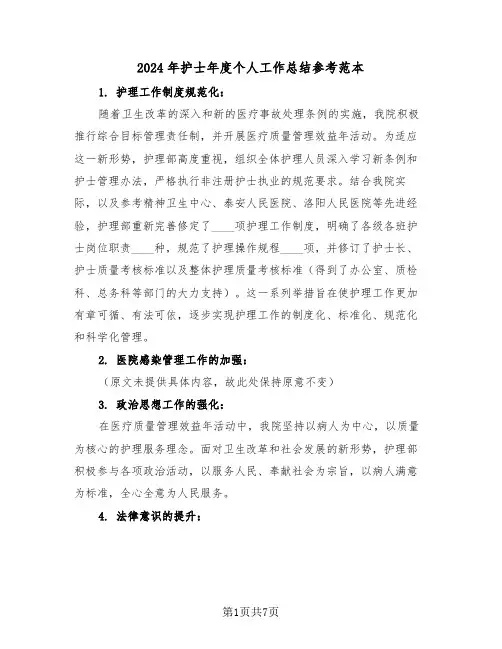 2024年护士年度个人工作总结参考范本

1. 护理工作制度规范化：

随着卫生改革的深入和新的医疗事故处理条例的实施，我院积极推行综合目标管理责任制，并开展医疗质量管理效益年活动。为适应这一新形势，护理部高度重视，组织全体护理人员深入学习新条例和护士管理办法，严格执行非注册护士执业的规范要求。结合我院实际，以及参考精神卫生中心、泰安人民医院、洛阳人民医院等先进经验，护理部重新完善修定了____项护理工作制度，明确了各级各班护士岗位职责____种，规范了护理操作规程____项，并修订了护士长、护士质量考核标准以及整体护理质量考核标准（得到了办公室、质检科、总务科等部门的大力支持）。这一系列举措旨在使护理工作更加有章可循、有法可依，逐步实现护理工作的制度化、标准化、规范化和科学化管理。

2. 医院感染管理工作的加强：

（原文未提供具体内容，故此处保持原意不变）

3. 政治思想工作的强化：

在医疗质量管理效益年活动中，我院坚持以病人为中心，以质量为核心的护理服务理念。面对卫生改革和社会发展的新形势，护理部积极参与各项政治活动，以服务人民、奉献社会为宗旨，以病人满意为标准，全心全意为人民服务。

4. 法律意识的提升：

第1页共7页